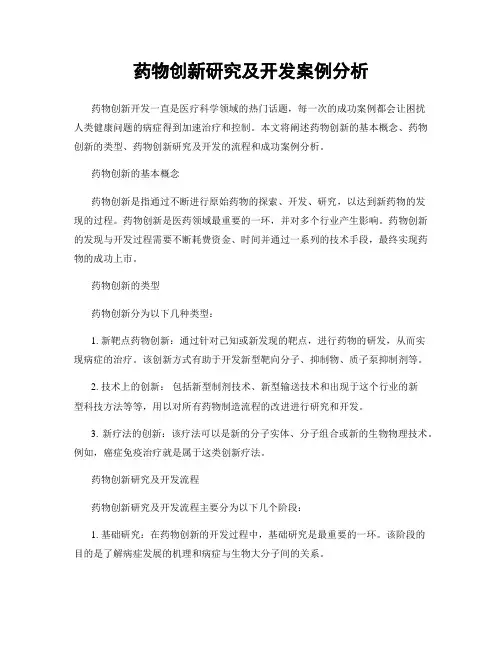 药物创新研究及开发案例分析

药物创新开发一直是医疗科学领域的热门话题，每一次的成功案例都会让困扰人类健康问题的病症得到加速治疗和控制。本文将阐述药物创新的基本概念、药物创新的类型、药物创新研究及开发的流程和成功案例分析。

药物创新的基本概念

药物创新是指通过不断进行原始药物的探索、开发、研究，以达到新药物的发现的过程。药物创新是医药领域最重要的一环，并对多个行业产生影响。药物创新的发现与开发过程需要不断耗费资金、时间并通过一系列的技术手段，最终实现药物的成功上市。

药物创新的类型

药物创新分为以下几种类型：

1. 新靶点药物创新：通过针对已知或新发现的靶点，进行药物的研发，从而实现病症的治疗。该创新方式有助于开发新型靶向分子、抑制物、质子泵抑制剂等。

2. 技术上的创新： 包括新型制剂技术、新型输送技术和出现于这个行业的新型科技方法等等，用以对所有药物制造流程的改进进行研究和开发。

3. 新疗法的创新：该疗法可以是新的分子实体、分子组合或新的生物物理技术。例如，癌症免疫治疗就是属于这类创新疗法。

药物创新研究及开发流程

药物创新研究及开发流程主要分为以下几个阶段：

1. 基础研究：在药物创新的开发过程中，基础研究是最重要的一环。该阶段的目的是了解病症发展的机理和病症与生物大分子间的关系。